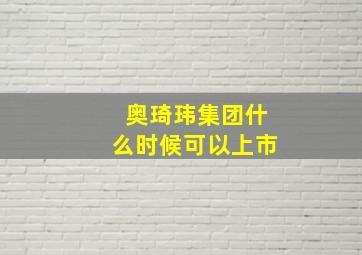 奥琦玮集团什么时候可以上市